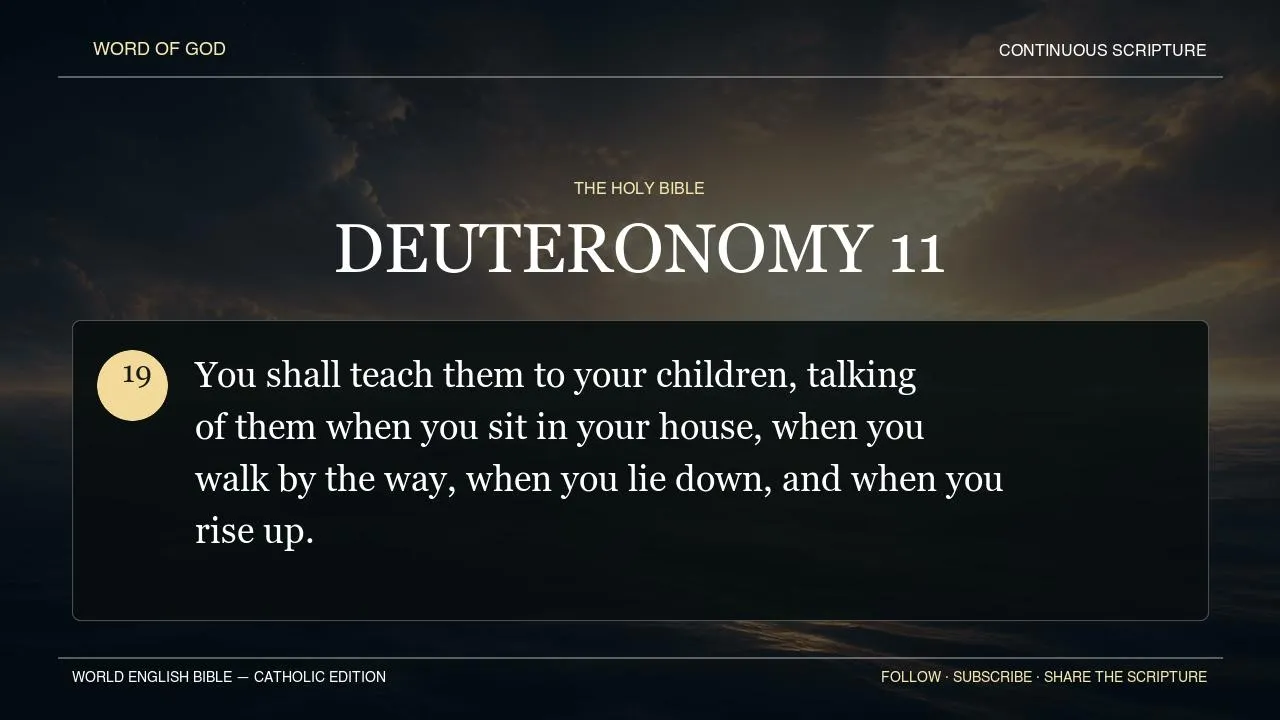 WORD OF GOD

CONTINUOUS SCRIPTURE

THE HOLY BIBLE

DEUTERONOMY 11

19

You shall teach them to your children, talking of them when you sit in your house, when you walk by the way, when you lie down, and when you rise up.

WORLD ENGLISH BIBLE — CATHOLIC EDITION

FOLLOW · SUBSCRIBE · SHARE THE SCRIPTURE